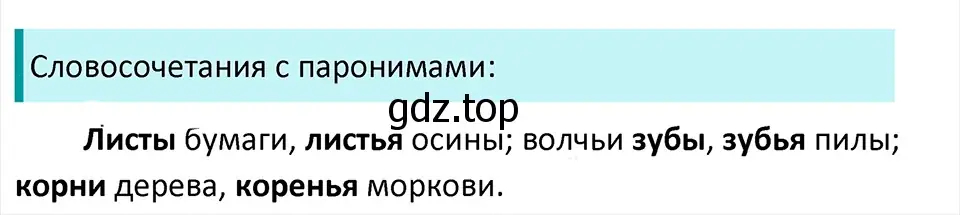 Словосочетания с паронимами:

gdz.top

Листы бумаги, листья осины; волчьи зубы, зубья пилы; корни дерева, коренья моркови.